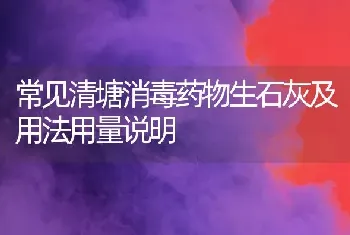 常见清塘消毒药物生石灰及用法用量说明